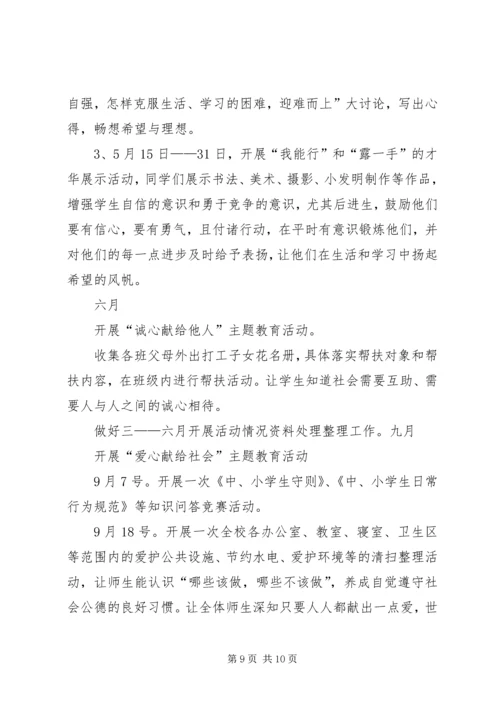 自强，怎样克服生活、学习的困难，迎难而上”大讨论，写出心得，畅想希望与理想。

3、5月15日——31日，开展“我能行”和“露一手”的才华展示活动，同学们展示书法、美术、摄影、小发明制作等作品，增强学生自信的意识和勇于竞争的意识，尤其后进生，鼓励他们要有信心，要有勇气，且付诸行动，在平时有意识锻炼他们，并对他们的每一点进步及时给予表扬，让他们在生活和学习中扬起希望的风帆。

六月

开展“诚心献给他人”主题教育活动。

收集各班父母外出打工子女花名册，具体落实帮扶对象和帮扶内容，在班级内进行帮扶活动。让学生知道社会需要互助、需要人与人之间的诚心相待。

做好三——六月开展活动情况资料处理整理工作。九月

开展“爱心献给社会”主题教育活动

9月7号。开展一次《中、小学生守则》、《中、小学生日常行为规范》等知识问答竞赛活动。

9月18号。开展一次全校各办公室、教室、寝室、卫生区等范围内的爱护公共设施、节约水电、爱护环境等的清扫整理活动，让师生能认识“哪些该做，哪些不该做”，养成自觉遵守社会公德的良好习惯。让全体师生深知只要人人都献出一点爱，世

第9页 共10页